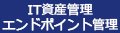 IT資産管理
エンドポイント管理